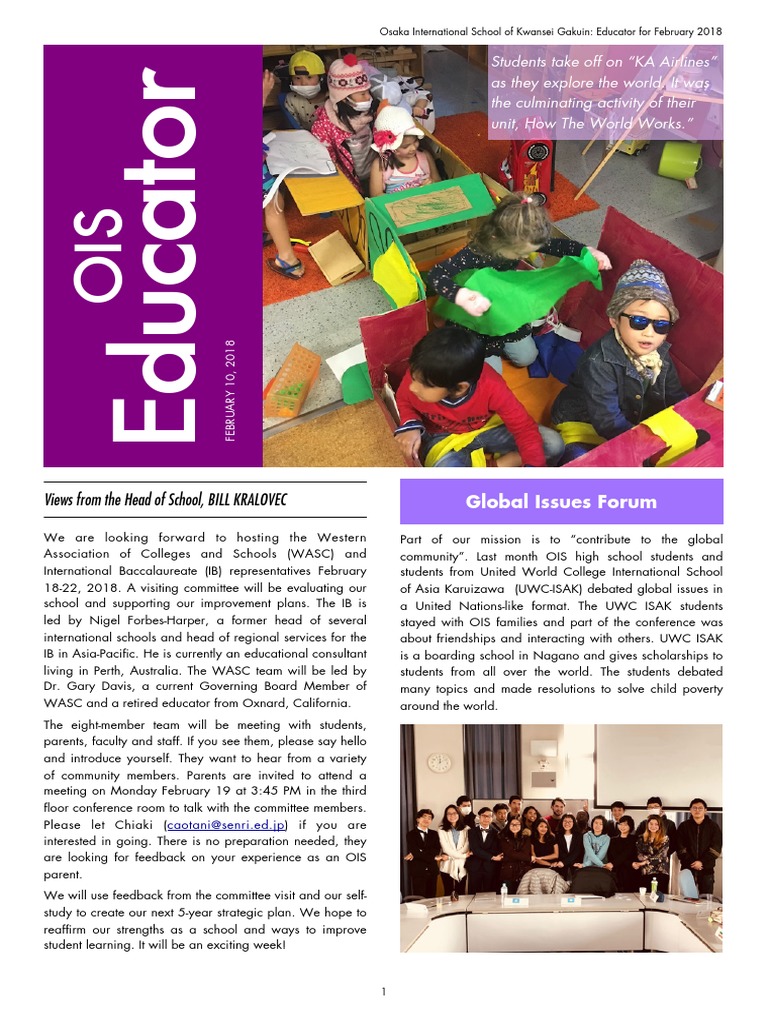 Osaka International School of Kwansei Gakuin: Educator for February 2018

OIS Educator

FEBRUARY 10, 2018

Students take off on "KA Airlines" as they explore the world. It was the culminating activity of their unit, How The World Works."

Views from the Head of School, BILL KRALOVEC

We are looking forward to hosting the Western Association of Colleges and Schools (WASC) and International Baccalaureate (IB) representatives February 18-22, 2018. A visiting committee will be evaluating our school and supporting our improvement plans. The IB is led by Nigel Forbes-Harper, a former head of several international schools and head of regional services for the IB in Asia-Pacific. He is currently an educational consultant living in Perth, Australia. The WASC team will be led by Dr. Gary Davis, a current Governing Board Member of WASC and a retired educator from Oxnard, California.

The eight-member team will be meeting with students, parents, faculty and staff. If you see them, please say hello and introduce yourself. They want to hear from a variety of community members. Parents are invited to attend a meeting on Monday February 19 at 3:45 PM in the third floor conference room to talk with the committee members. Please let Chiaki (caotani@senri.ed.jp) if you are interested in going. There is no preparation needed, they are looking for feedback on your experience as an OIS parent.

We will use feedback from the committee visit and our self-study to create our next 5-year strategic plan. We hope to reaffirm our strengths as a school and ways to improve student learning. It will be an exciting week!

Global Issues Forum

Part of our mission is to "contribute to the global community". Last month OIS high school students and students from United World College International School of Asia Karuizawa (UWC-ISAK) debated global issues in a United Nations-like format. The UWC ISAK students stayed with OIS families and part of the conference was about friendships and interacting with others. UWC ISAK is a boarding school in Nagano and gives scholarships to students from all over the world. The students debated many topics and made resolutions to solve child poverty around the world.

1